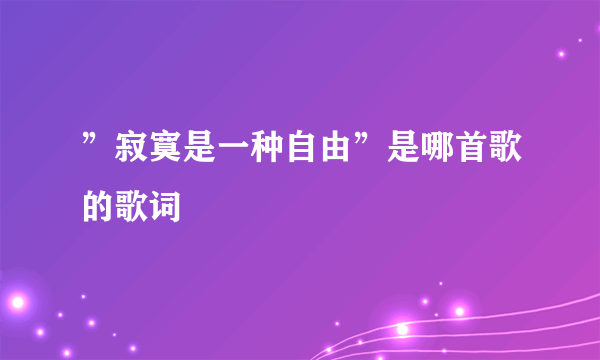 ”寂寞是一种自由”是哪首歌的歌词